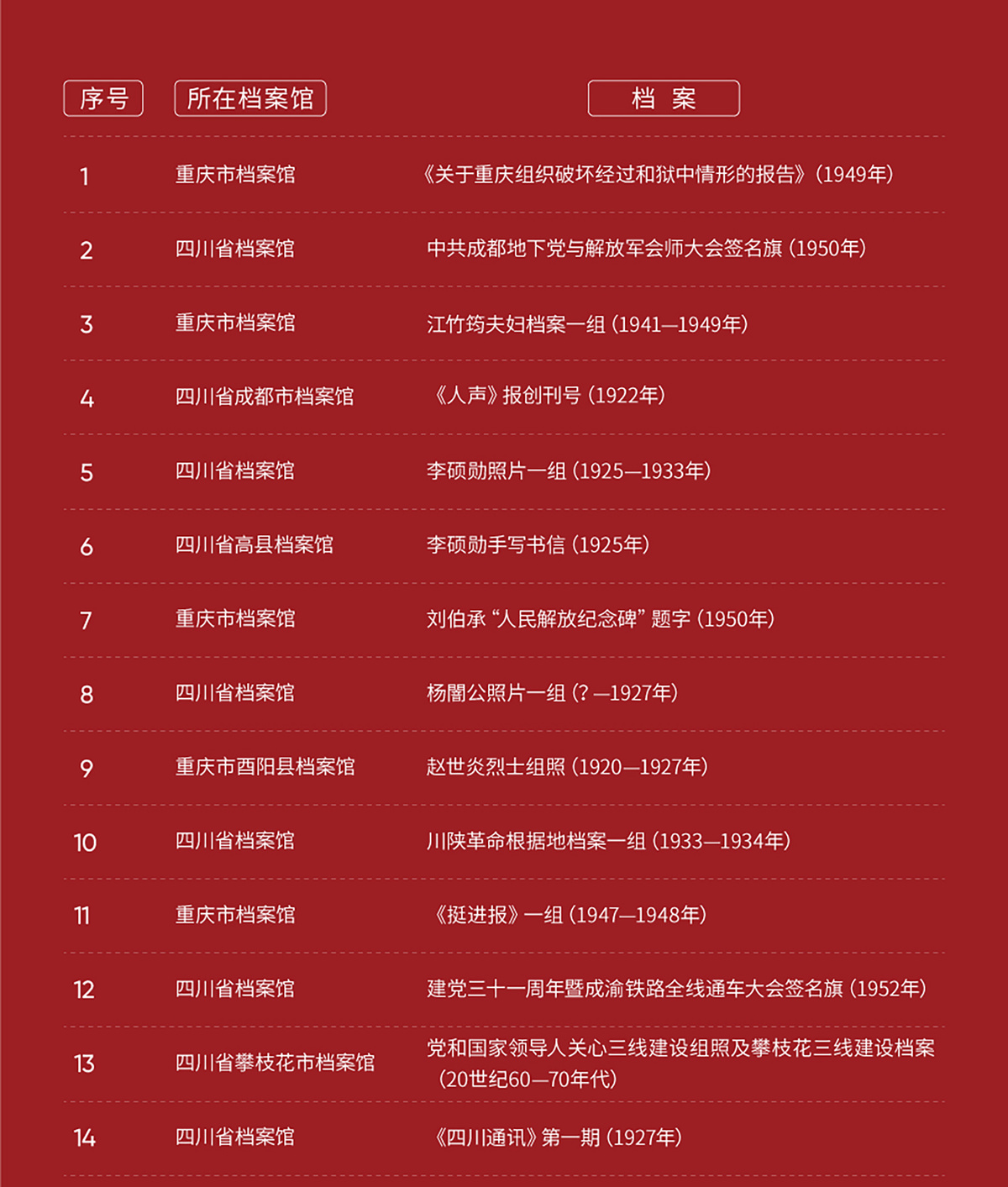 | 序号 | 所在档案馆 | 档 案 |
|---|---|---|
| 1 | 重庆市档案馆 | 《关于重庆组织破坏经过和狱中情形的报告》(1949年) |
| 2 | 四川省档案馆 | 中共成都地下党与解放军会师大会签名旗(1950年) |
| 3 | 重庆市档案馆 | 江竹筠夫妇档案一组(1941—1949年) |
| 4 | 四川省成都市档案馆 | 《人声》报创刊号(1922年) |
| 5 | 四川省档案馆 | 李硕勋照片一组(1925—1933年) |
| 6 | 四川省高县档案馆 | 李硕勋手写书信(1925年) |
| 7 | 重庆市档案馆 | 刘伯承“人民解放纪念碑”题字(1950年) |
| 8 | 四川省档案馆 | 杨闇公照片一组(?—1927年) |
| 9 | 重庆市酉阳县档案馆 | 赵世炎烈士组照(1920—1927年) |
| 10 | 四川省档案馆 | 川陕革命根据地档案一组(1933—1934年) |
| 11 | 重庆市档案馆 | 《挺进报》一组(1947—1948年) |
| 12 | 四川省档案馆 | 建党三十一周年暨成渝铁路全线通车大会签名旗(1952年) |
| 13 | 四川省攀枝花市档案馆 | 党和国家领导人关心三线建设组照及攀枝花三线建设档案(20世纪60—70年代) |
| 14 | 四川省档案馆 | 《四川通讯》第一期(1927年) |